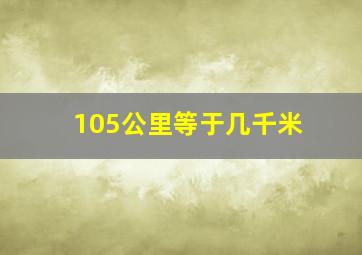 105公里等于几千米